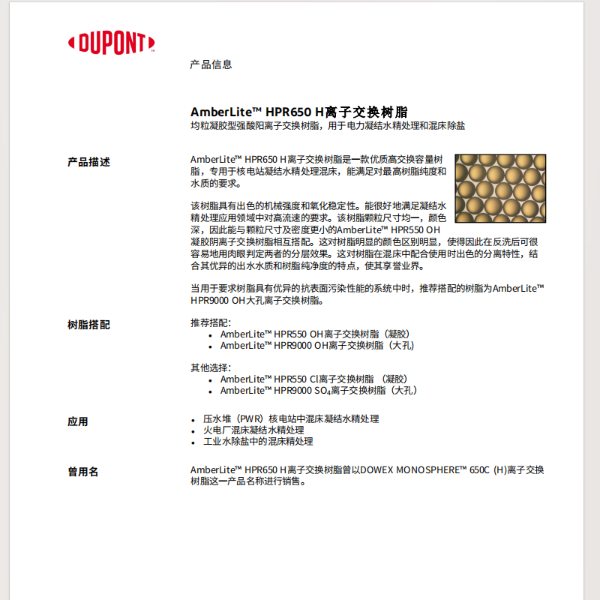 DUPONT™

产品信息

AmberLite™ HPR650 H离子交换树脂
均粒凝胶型强酸阳离子交换树脂，用于电力凝结水精处理和混床除盐

产品描述

AmberLite™ HPR650 H离子交换树脂是一款优质高交换容量树脂，专用于核电站凝结水精处理混床，能满足对最高树脂纯度和水质的要求。

该树脂具有出色的机械强度和氧化稳定性。能很好地满足凝结水精处理应用领域中对高流速的要求。该树脂颗粒尺寸均一，颜色深，因此能与颗粒尺寸及密度更小的AmberLite™ HPR550 OH凝胶阴离子交换树脂相互搭配。这对树脂明显的颜色区别明显，使得因此在反洗后可很容易地用肉眼判定两者的分层效果。这对树脂在混床中配合使用时出色的分离特性，结合其优异的出水水质和树脂纯净度的特点，使其享誉业界。

当用于要求树脂具有优异的抗表面污染性能的系统中时，推荐搭配的树脂为AmberLite™ HPR9000 OH大孔离子交换树脂。

树脂搭配

推荐搭配:
• AmberLite™ HPR550 OH离子交换树脂（凝胶）
• AmberLite™ HPR9000 OH离子交换树脂（大孔）

其他选择:
• AmberLite™ HPR550 Cl离子交换树脂 （凝胶）
• AmberLite™ HPR9000 $SO_4$离子交换树脂（大孔）

应用

• 压水堆（PWR）核电站中混床凝结水精处理
• 火电厂混床凝结水精处理
• 工业水除盐中的混床精处理

曾用名

AmberLite™ HPR650 H离子交换树脂曾以DOWEX MONOSPHERE™ 650C (H)离子交换树脂这一产品名称进行销售。